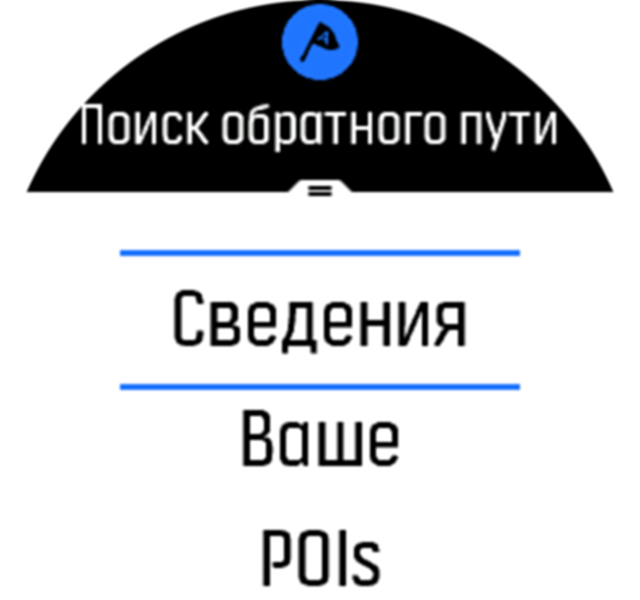 Поиск обратного пути

Сведения

Ваше

POIs